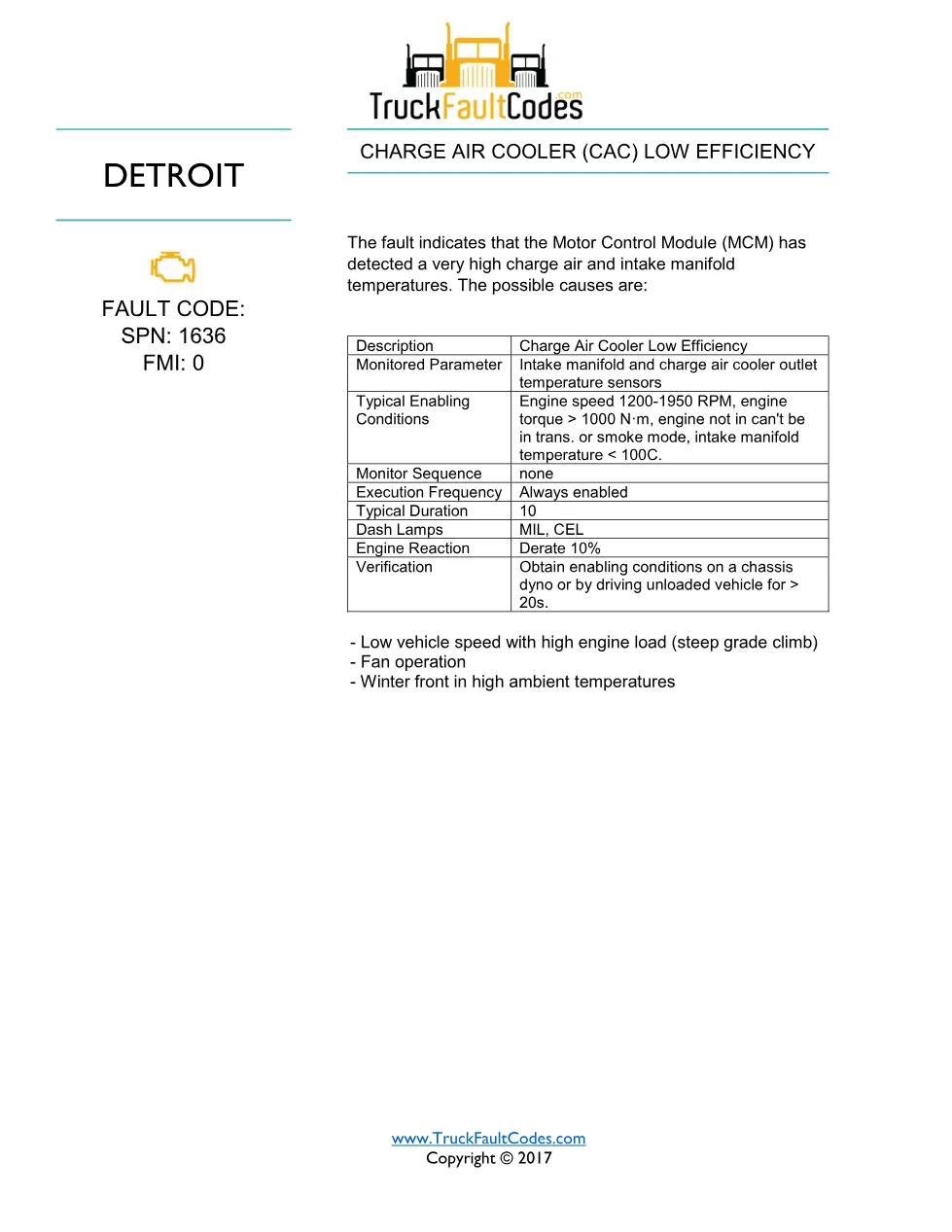 TruckFaultCodes.com

DETROIT

FAULT CODE:
SPN: 1636
FMI: 0

CHARGE AIR COOLER (CAC) LOW EFFICIENCY

The fault indicates that the Motor Control Module (MCM) has detected a very high charge air and intake manifold temperatures. The possible causes are:

| Description | Charge Air Cooler Low Efficiency |
|---|---|
| Monitored Parameter | Intake manifold and charge air cooler outlet temperature sensors |
| Typical Enabling Conditions | Engine speed 1200-1950 RPM, engine torque > 1000 N·m, engine not in can't be in trans. or smoke mode, intake manifold temperature < 100C. |
| Monitor Sequence | none |
| Execution Frequency | Always enabled |
| Typical Duration | 10 |
| Dash Lamps | MIL, CEL |
| Engine Reaction | Derate 10% |
| Verification | Obtain enabling conditions on a chassis dyno or by driving unloaded vehicle for > 20s. |

- Low vehicle speed with high engine load (steep grade climb)
- Fan operation
- Winter front in high ambient temperatures

www.TruckFaultCodes.com
Copyright © 2017